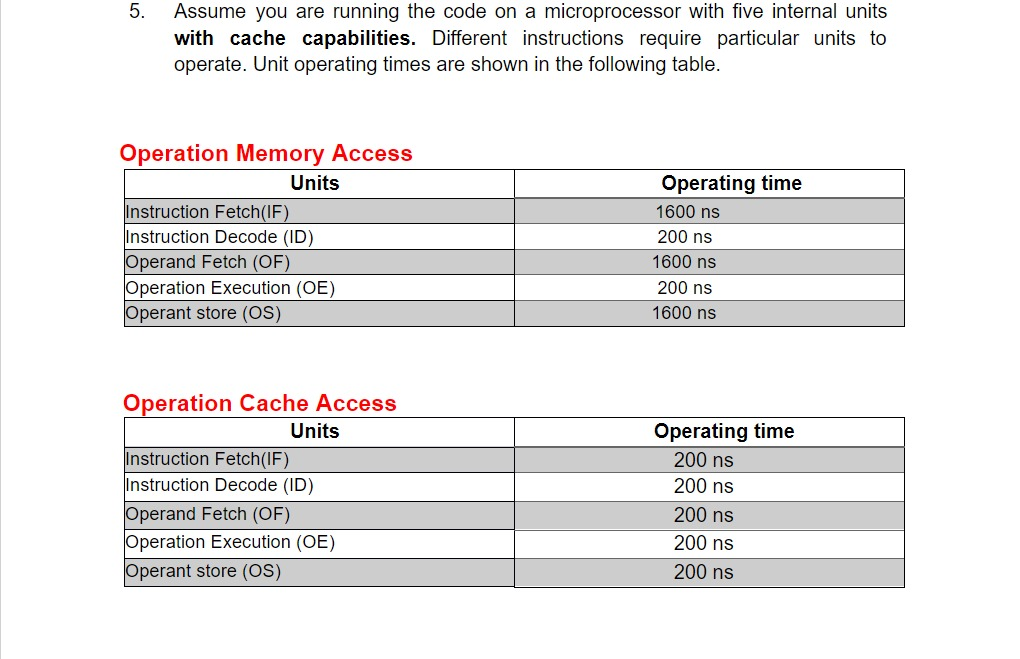 5. Assume you are running the code on a microprocessor with five internal units with cache capabilities. Different instructions require particular units to operate. Unit operating times are shown in the following table.

Operation Memory Access

| Units | Operating time |
|---|---|
| Instruction Fetch(IF) | 1600 ns |
| Instruction Decode (ID) | 200 ns |
| Operand Fetch (OF) | 1600 ns |
| Operation Execution (OE) | 200 ns |
| Operant store (OS) | 1600 ns |

Operation Cache Access

| Units | Operating time |
|---|---|
| Instruction Fetch(IF) | 200 ns |
| Instruction Decode (ID) | 200 ns |
| Operand Fetch (OF) | 200 ns |
| Operation Execution (OE) | 200 ns |
| Operant store (OS) | 200 ns |